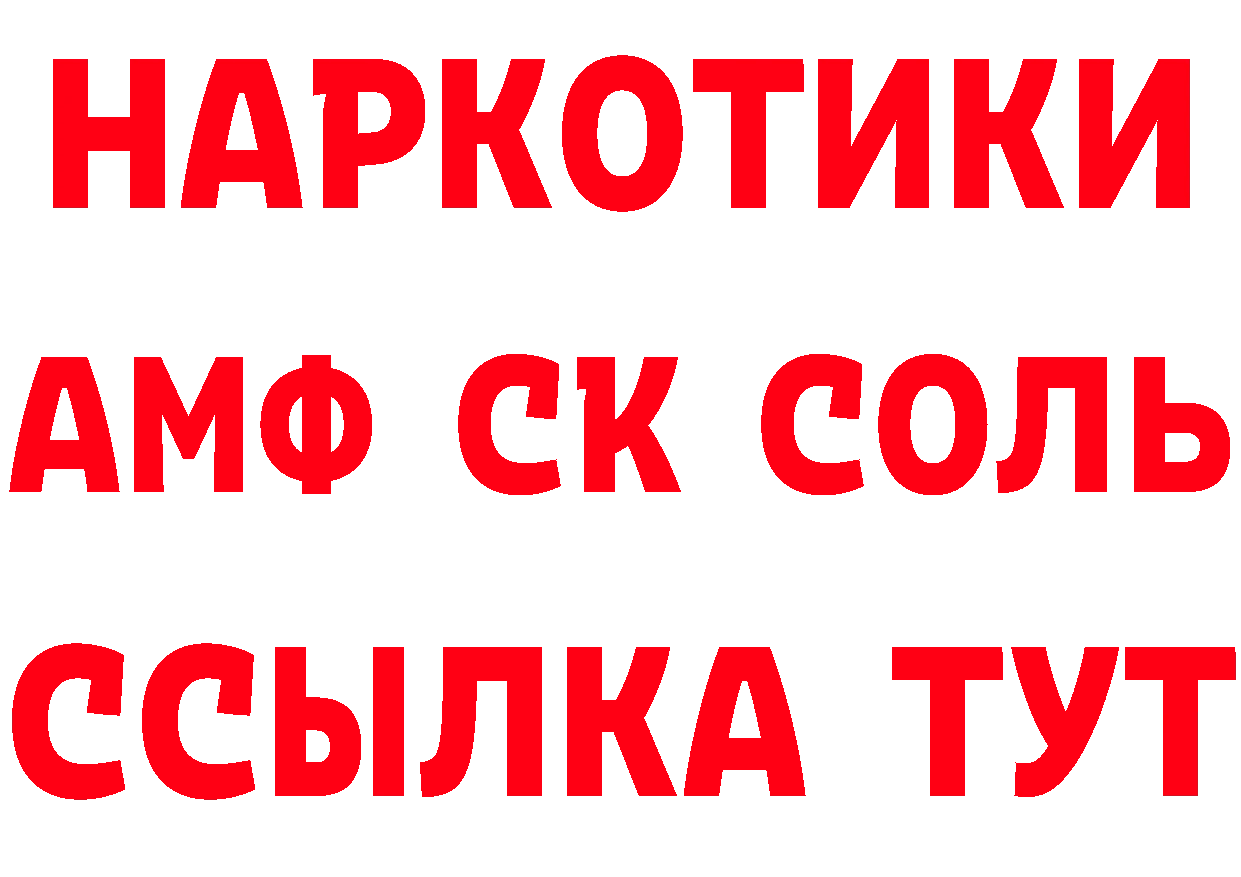 НАРКОТИКИ

АМФ СК СОЛЬ

ССЫЛКА ТУТ